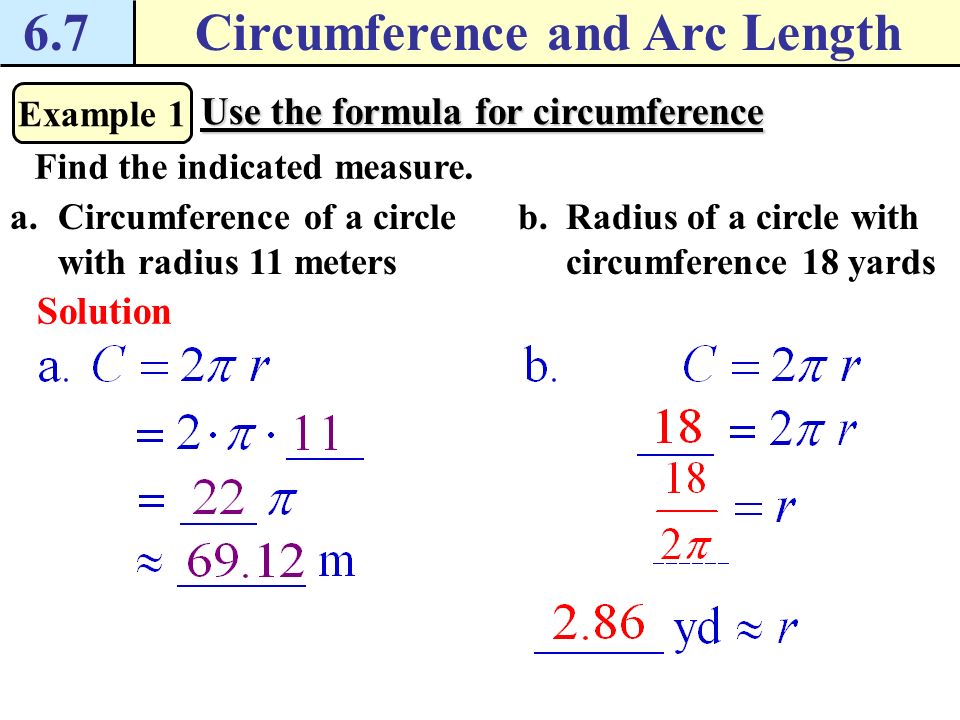 6.7 Circumference and Arc Length

Example 1 Use the formula for circumference

Find the indicated measure.

a. Circumference of a circle with radius 11 meters

b. Radius of a circle with circumference 18 yards

Solution

a. $C = 2\pi r$

$= 2 \cdot \pi \cdot 11$

$= 22\pi$

$\approx 69.12$ m

b. $C = 2\pi r$

$18 = 2\pi r$

$\frac{18}{2\pi} = r$

$2.86$ yd $\approx r$